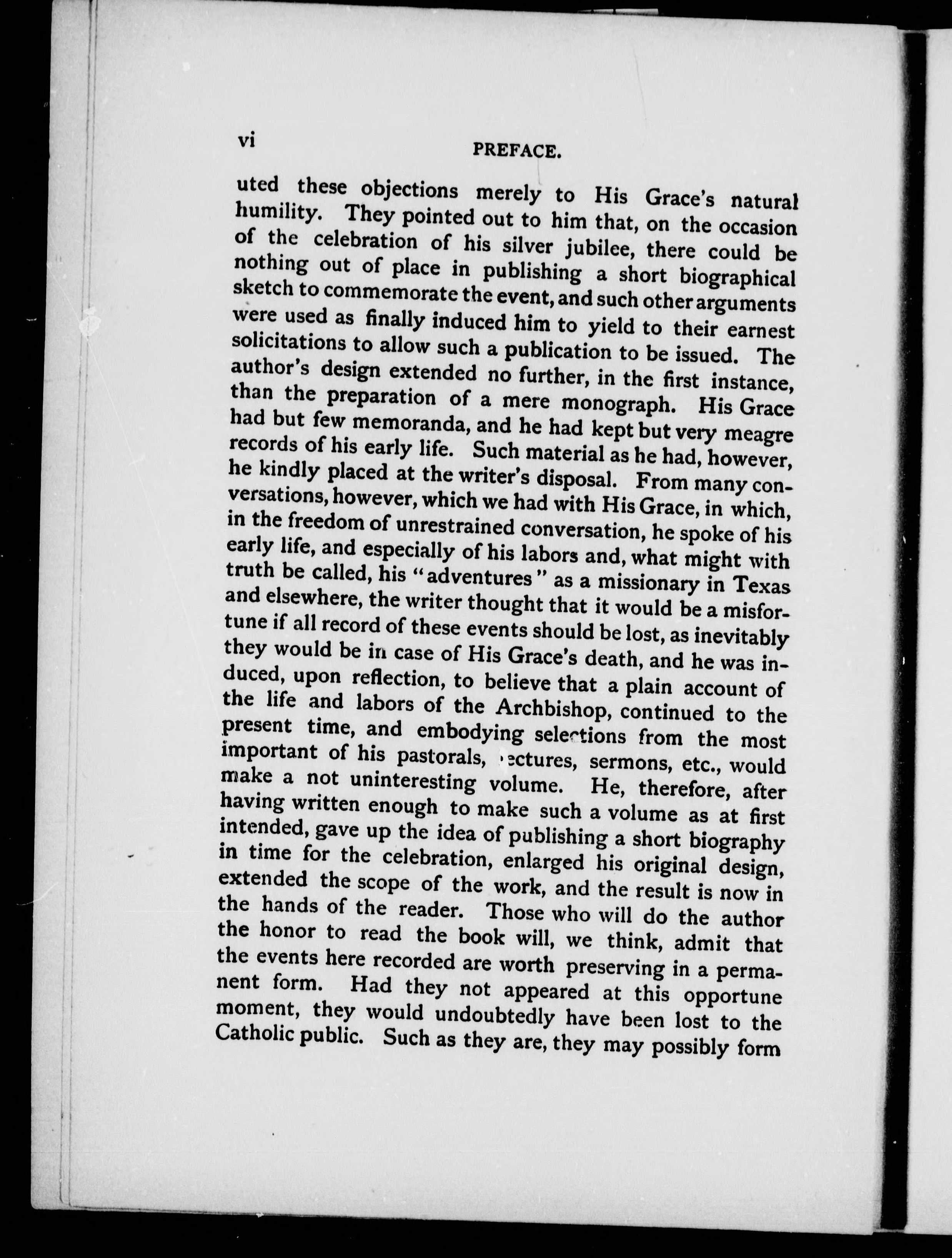 vi PREFACE.

uted these objections merely to His Grace's natural humility. They pointed out to him that, on the occasion of the celebration of his silver jubilee, there could be nothing out of place in publishing a short biographical sketch to commemorate the event, and such other arguments were used as finally induced him to yield to their earnest solicitations to allow such a publication to be issued. The author's design extended no further, in the first instance, than the preparation of a mere monograph. His Grace had but few memoranda, and he had kept but very meagre records of his early life. Such material as he had, however, he kindly placed at the writer's disposal. From many conversations, however, which we had with His Grace, in which, in the freedom of unrestrained conversation, he spoke of his early life, and especially of his labors and, what might with truth be called, his "adventures" as a missionary in Texas and elsewhere, the writer thought that it would be a misfortune if all record of these events should be lost, as inevitably they would be in case of His Grace's death, and he was induced, upon reflection, to believe that a plain account of the life and labors of the Archbishop, continued to the present time, and embodying selections from the most important of his pastorals, lectures, sermons, etc., would make a not uninteresting volume. He, therefore, after having written enough to make such a volume as at first intended, gave up the idea of publishing a short biography in time for the celebration, enlarged his original design, extended the scope of the work, and the result is now in the hands of the reader. Those who will do the author the honor to read the book will, we think, admit that the events here recorded are worth preserving in a permanent form. Had they not appeared at this opportune moment, they would undoubtedly have been lost to the Catholic public. Such as they are, they may possibly form